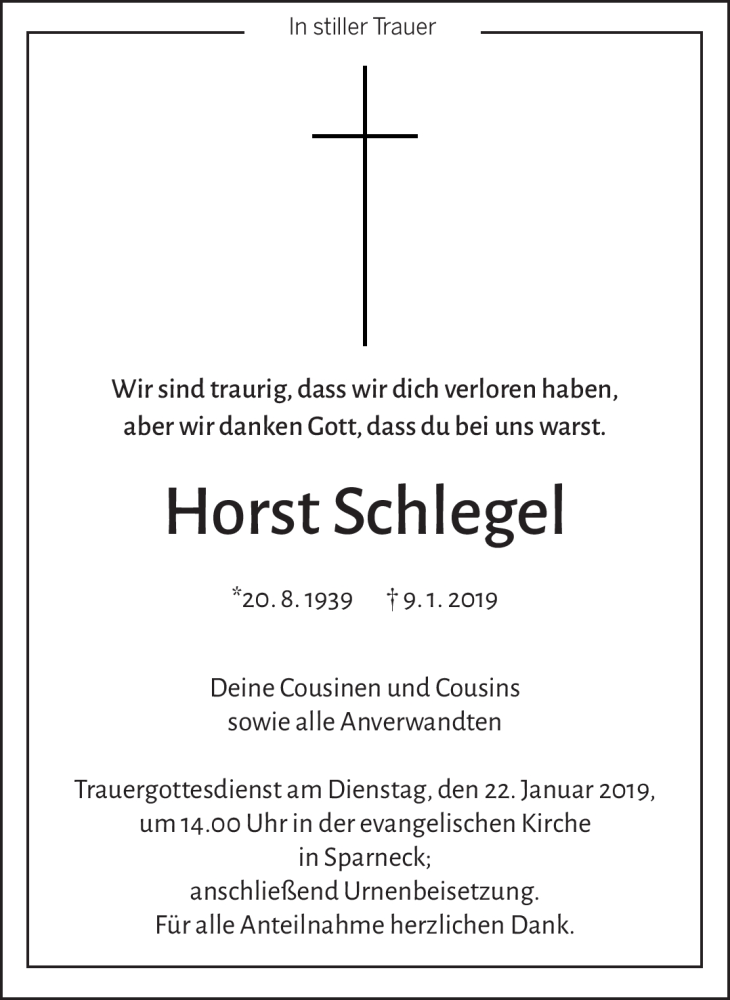 In stiller Trauer

Wir sind traurig, dass wir dich verloren haben, aber wir danken Gott, dass du bei uns warst.

Horst Schlegel

*20. 8. 1939 † 9. 1. 2019

Deine Cousinen und Cousins sowie alle Anverwandten

Trauergottesdienst am Dienstag, den 22. Januar 2019, um 14.00 Uhr in der evangelischen Kirche in Sparneck; anschließend Urnenbeisetzung. Für alle Anteilnahme herzlichen Dank.